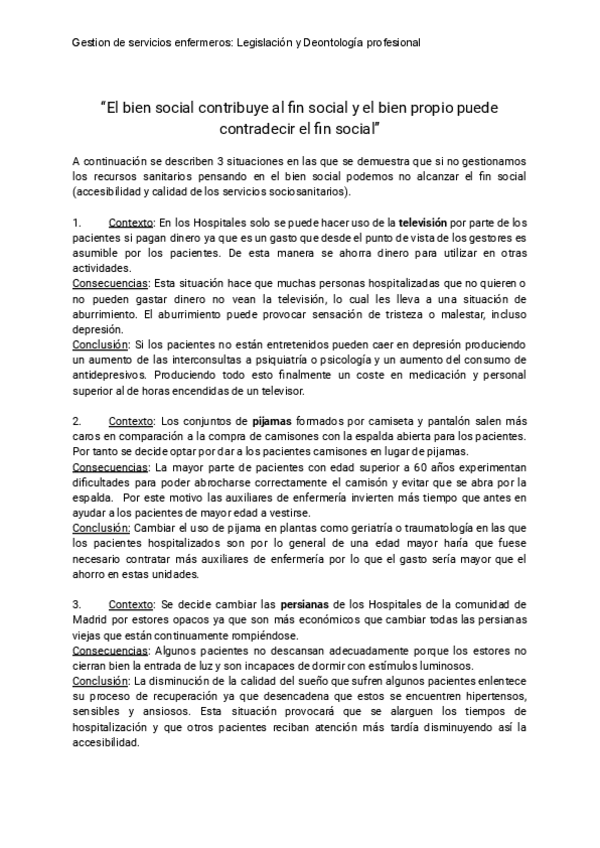 Gestion de servicios enfermeros: Legislación y Deontología profesional

"El bien social contribuye al fin social y el bien propio puede contradecir el fin social"

A continuación se describen 3 situaciones en las que se demuestra que si no gestionamos los recursos sanitarios pensando en el bien social podemos no alcanzar el fin social (accesibilidad y calidad de los servicios sociosanitarios).

1. Contexto: En los Hospitales solo se puede hacer uso de la televisión por parte de los pacientes si pagan dinero ya que es un gasto que desde el punto de vista de los gestores es asumible por los pacientes. De esta manera se ahorra dinero para utilizar en otras actividades.
Consecuencias: Esta situación hace que muchas personas hospitalizadas que no quieren o no pueden gastar dinero no vean la televisión, lo cual les lleva a una situación de aburrimiento. El aburrimiento puede provocar sensación de tristeza o malestar, incluso depresión.
Conclusión: Si los pacientes no están entretenidos pueden caer en depresión produciendo un aumento de las interconsultas a psiquiatría o psicología y un aumento del consumo de antidepresivos. Produciendo todo esto finalmente un coste en medicación y personal superior al de horas encendidas de un televisor.

2. Contexto: Los conjuntos de pijamas formados por camiseta y pantalón salen más caros en comparación a la compra de camisones con la espalda abierta para los pacientes. Por tanto se decide optar por dar a los pacientes camisones en lugar de pijamas.
Consecuencias: La mayor parte de pacientes con edad superior a 60 años experimentan dificultades para poder abrocharse correctamente el camisón y evitar que se abra por la espalda. Por este motivo las auxiliares de enfermería invierten más tiempo que antes en ayudar a los pacientes de mayor edad a vestirse.
Conclusión: Cambiar el uso de pijama en plantas como geriatría o traumatología en las que los pacientes hospitalizados son por lo general de una edad mayor haría que fuese necesario contratar más auxiliares de enfermería por lo que el gasto sería mayor que el ahorro en estas unidades.

3. Contexto: Se decide cambiar las persianas de los Hospitales de la comunidad de Madrid por estores opacos ya que son más económicos que cambiar todas las persianas viejas que están continuamente rompiéndose.
Consecuencias: Algunos pacientes no descansan adecuadamente porque los estores no cierran bien la entrada de luz y son incapaces de dormir con estímulos luminosos.
Conclusión: La disminución de la calidad del sueño que sufren algunos pacientes enlentece su proceso de recuperación ya que desencadena que estos se encuentren hipertensos, sensibles y ansiosos. Esta situación provocará que se alarguen los tiempos de hospitalización y que otros pacientes reciban atención más tardía disminuyendo así la accesibilidad.